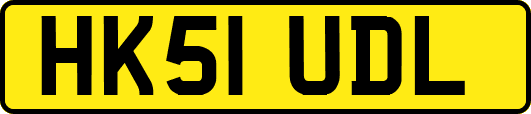 HK51 UDL